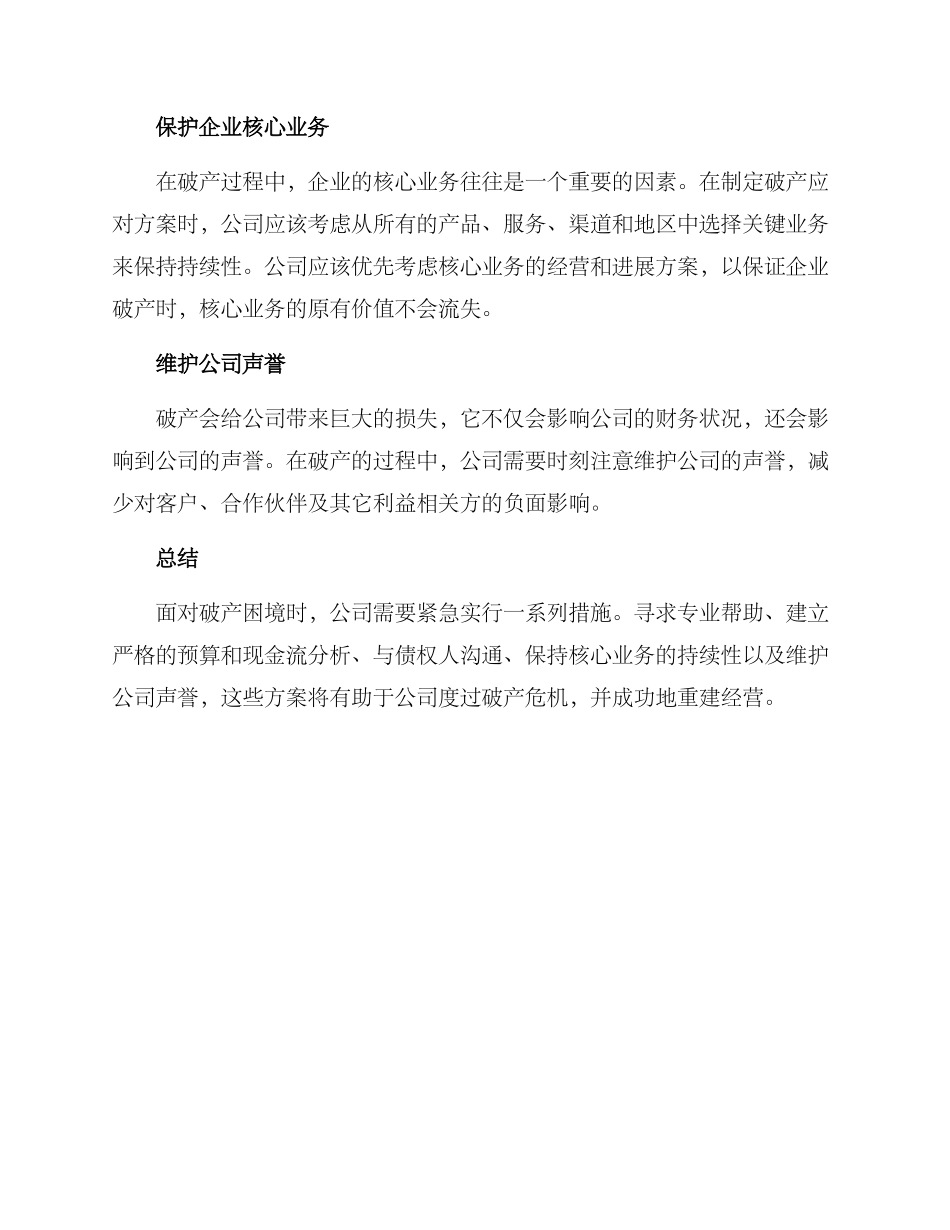 保护企业核心业务

在破产过程中，企业的核心业务往往是一个重要的因素。在制定破产应对方案时，公司应该考虑从所有的产品、服务、渠道和地区中选择关键业务来保持持续性。公司应该优先考虑核心业务的经营和进展方案，以保证企业破产时，核心业务的原有价值不会流失。

维护公司声誉

破产会给公司带来巨大的损失，它不仅会影响公司的财务状况，还会影响到公司的声誉。在破产的过程中，公司需要时刻注意维护公司的声誉，减少对客户、合作伙伴及其它利益相关方的负面影响。

总结

面对破产困境时，公司需要紧急实行一系列措施。寻求专业帮助、建立严格的预算和现金流分析、与债权人沟通、保持核心业务的持续性以及维护公司声誉，这些方案将有助于公司度过破产危机，并成功地重建经营。